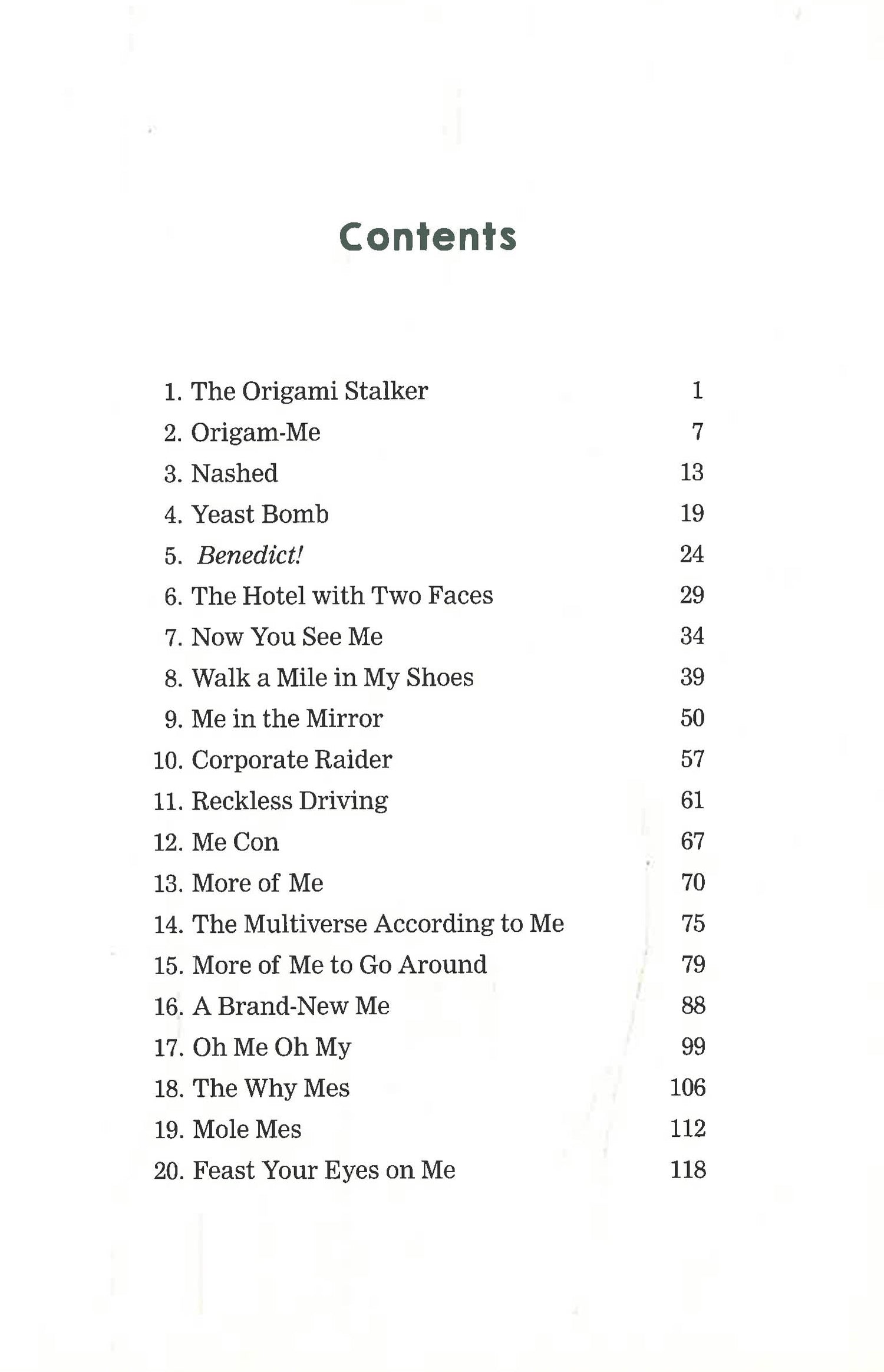 Contents

1. The Origami Stalker 1
2. Origam-Me 7
3. Nashed 13
4. Yeast Bomb 19
5. Benedict! 24
6. The Hotel with Two Faces 29
7. Now You See Me 34
8. Walk a Mile in My Shoes 39
9. Me in the Mirror 50
10. Corporate Raider 57
11. Reckless Driving 61
12. Me Con 67
13. More of Me 70
14. The Multiverse According to Me 75
15. More of Me to Go Around 79
16. A Brand-New Me 88
17. Oh Me Oh My 99
18. The Why Mes 106
19. Mole Mes 112
20. Feast Your Eyes on Me 118